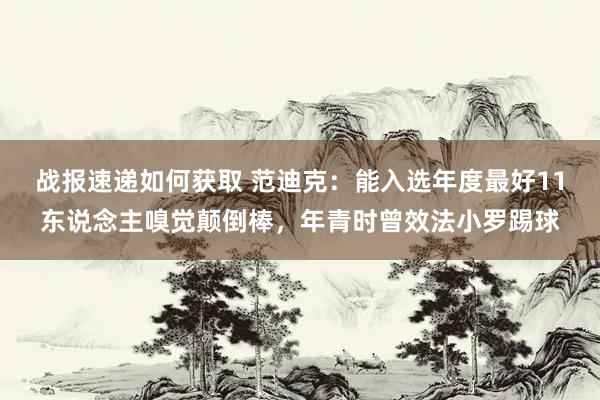 战报速递如何获取 范迪克：能入选年度最好11东说念主嗅觉颠倒棒，年青时曾效法小罗踢球